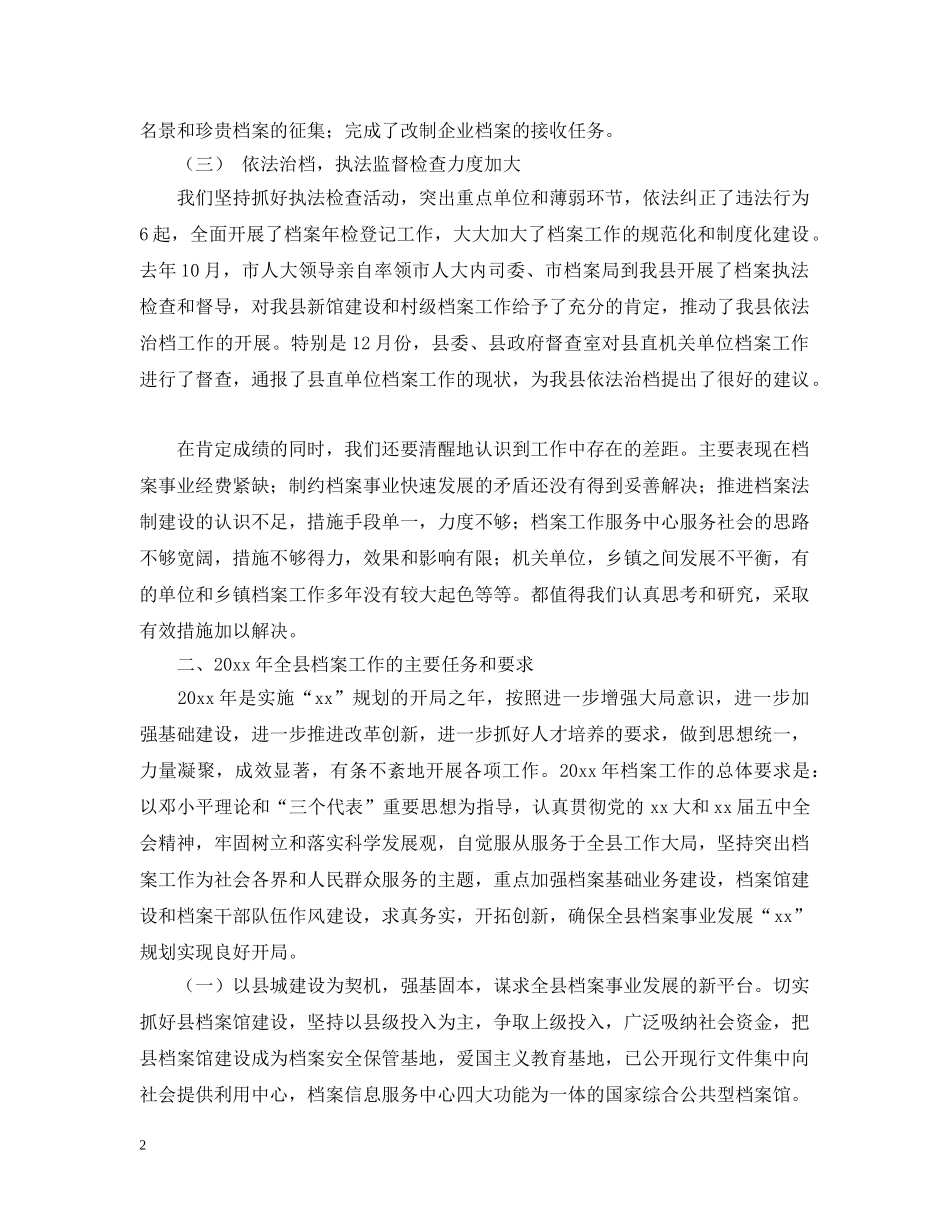 名景和珍贵档案的征集；完成了改制企业档案的接收任务。

（三） 依法治档，执法监督检查力度加大

我们坚持抓好执法检查活动，突出重点单位和薄弱环节，依法纠正了违法行为6起，全面开展了档案年检登记工作，大大加大了档案工作的规范化和制度化建设。去年10月，市人大领导亲自率领市人大内司委、市档案局到我县开展了档案执法检查和督导，对我县新馆建设和村级档案工作给予了充分的肯定，推动了我县依法治档工作的开展。特别是12月份，县委、县政府督查室对县直机关单位档案工作进行了督查，通报了县直单位档案工作的现状，为我县依法治档提出了很好的建议。

在肯定成绩的同时，我们还要清醒地认识到工作中存在的差距。主要表现在档案事业经费紧缺；制约档案事业快速发展的矛盾还没有得到妥善解决；推进档案法制建设的认识不足，措施手段单一，力度不够；档案工作服务中心服务社会的思路不够宽阔，措施不够得力，效果和影响有限；机关单位，乡镇之间发展不平衡，有的单位和乡镇档案工作多年没有较大起色等等。都值得我们认真思考和研究，采取有效措施加以解决。

二、20xx年全县档案工作的主要任务和要求

20xx年是实施“xx”规划的开局之年，按照进一步增强大局意识，进一步加强基础建设，进一步推进改革创新，进一步抓好人才培养的要求，做到思想统一，力量凝聚，成效显著，有条不紊地开展各项工作。20xx年档案工作的总体要求是：以邓小平理论和“三个代表”重要思想为指导，认真贯彻党的xx大和xx届五中全会精神，牢固树立和落实科学发展观，自觉服从服务于全县工作大局，坚持突出档案工作为社会各界和人民群众服务的主题，重点加强档案基础业务建设，档案馆建设和档案干部队伍作风建设，求真务实，开拓创新，确保全县档案事业发展“xx”规划实现良好开局。

（一）以县城建设为契机，强基固本，谋求全县档案事业发展的新平台。切实抓好县档案馆建设，坚持以县级投入为主，争取上级投入，广泛吸纳社会资金，把县档案馆建设成为档案安全保管基地，爱国主义教育基地，已公开现行文件集中向社会提供利用中心，档案信息服务中心四大功能为一体的国家综合公共型档案馆。

2